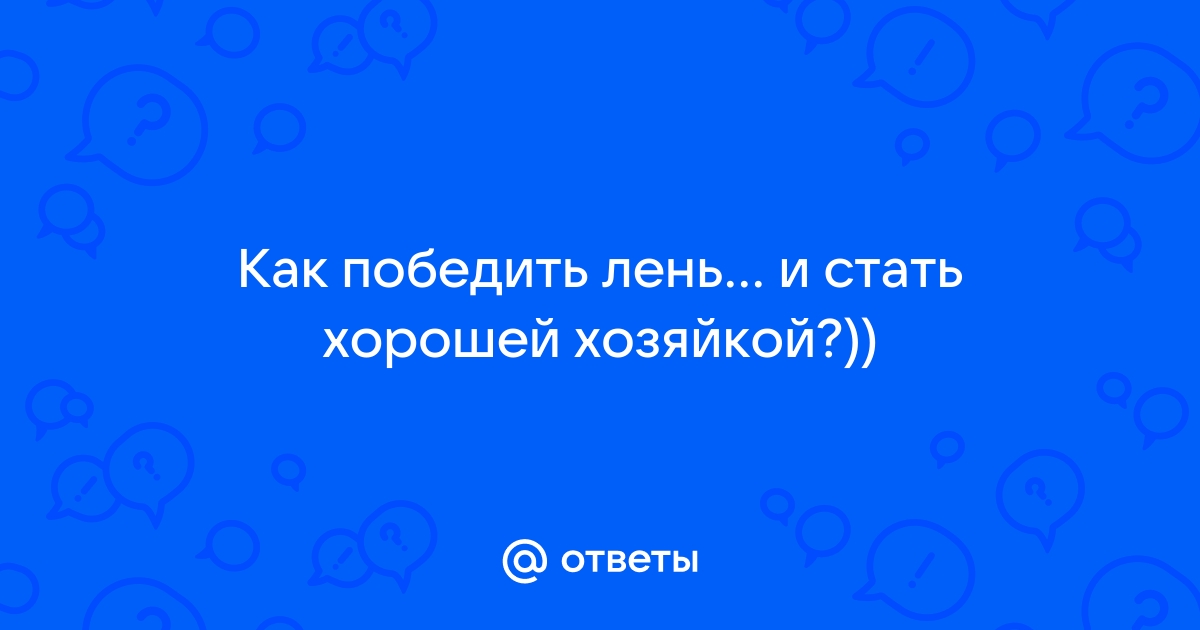 Как победить лень... и стать хорошей хозяйкой?))

@ ответы